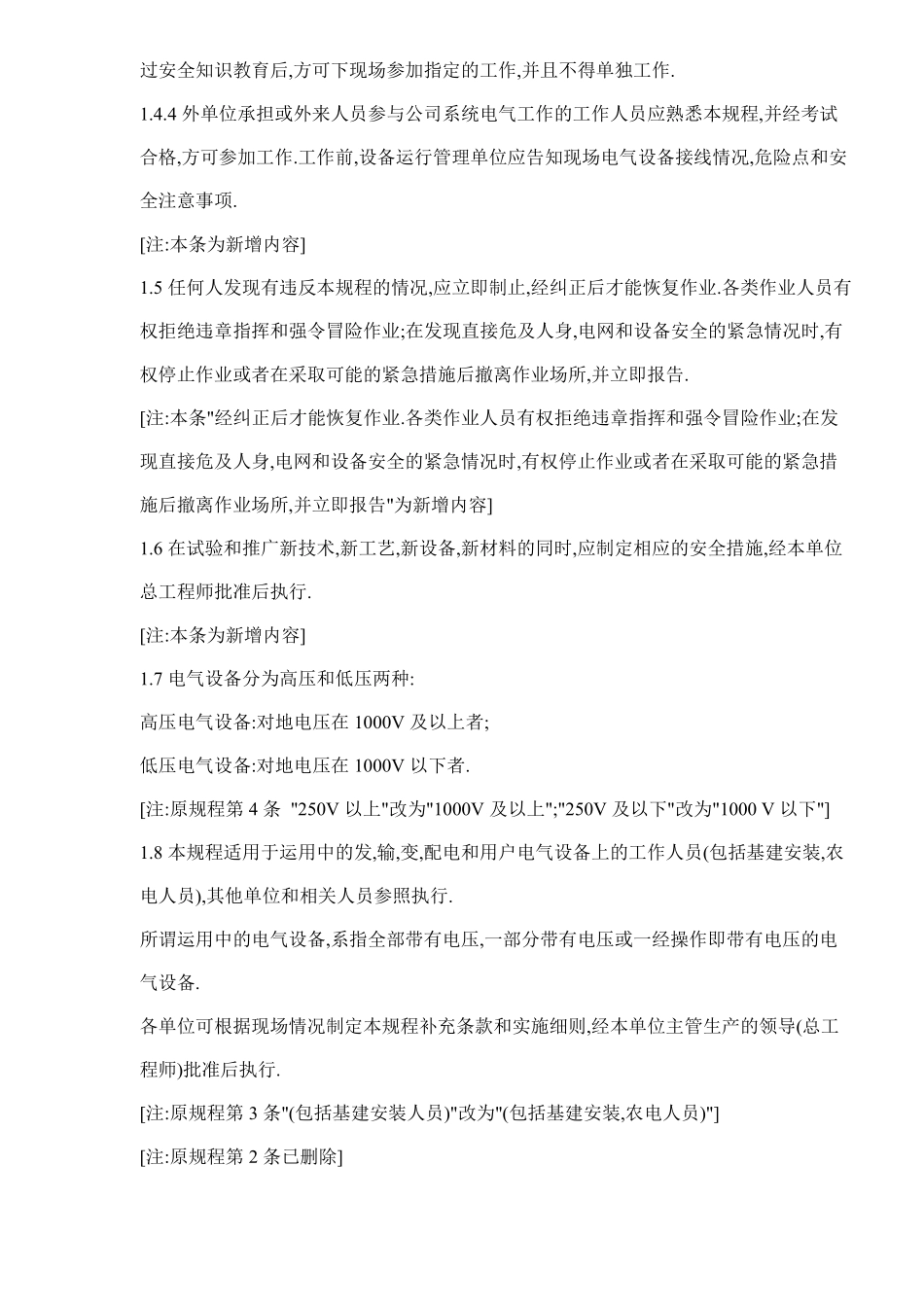 过安全知识教育后,方可下现场参加指定的工作,并且不得单独工作.

1.4.4 外单位承担或外来人员参与公司系统电气工作的工作人员应熟悉本规程,并经考试合格,方可参加工作.工作前,设备运行管理单位应告知现场电气设备接线情况,危险点和安全注意事项.

[注:本条为新增内容]

1.5 任何人发现有违反本规程的情况,应立即制止,经纠正后才能恢复作业.各类作业人员有权拒绝违章指挥和强令冒险作业;在发现直接危及人身,电网和设备安全的紧急情况时,有权停止作业或者在采取可能的紧急措施后撤离作业场所,并立即报告.

[注:本条"经纠正后才能恢复作业.各类作业人员有权拒绝违章指挥和强令冒险作业;在发现直接危及人身,电网和设备安全的紧急情况时,有权停止作业或者在采取可能的紧急措施后撤离作业场所,并立即报告"为新增内容]

1.6 在试验和推广新技术,新工艺,新设备,新材料的同时,应制定相应的安全措施,经本单位总工程师批准后执行.

[注:本条为新增内容]

1.7 电气设备分为高压和低压两种:

高压电气设备:对地电压在 1000V 及以上者;

低压电气设备:对地电压在 1000V 以下者.

[注:原规程第 4 条 "250V 以上"改为"1000V 及以上";"250V 及以下"改为"1000 V 以下"]

1.8 本规程适用于运用中的发,输,变,配电和用户电气设备上的工作人员(包括基建安装,农电人员),其他单位和相关人员参照执行.

所谓运用中的电气设备,系指全部带有电压,一部分带有电压或一经操作即带有电压的电气设备.

各单位可根据现场情况制定本规程补充条款和实施细则,经本单位主管生产的领导(总工程师)批准后执行.

[注:原规程第 3 条"(包括基建安装人员)"改为"(包括基建安装,农电人员)"]

[注:原规程第 2 条已删除]